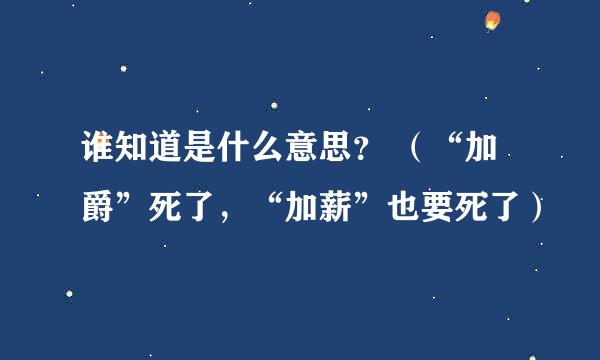 谁知道是什么意思？（“加爵”死了，“加薪”也要死了）